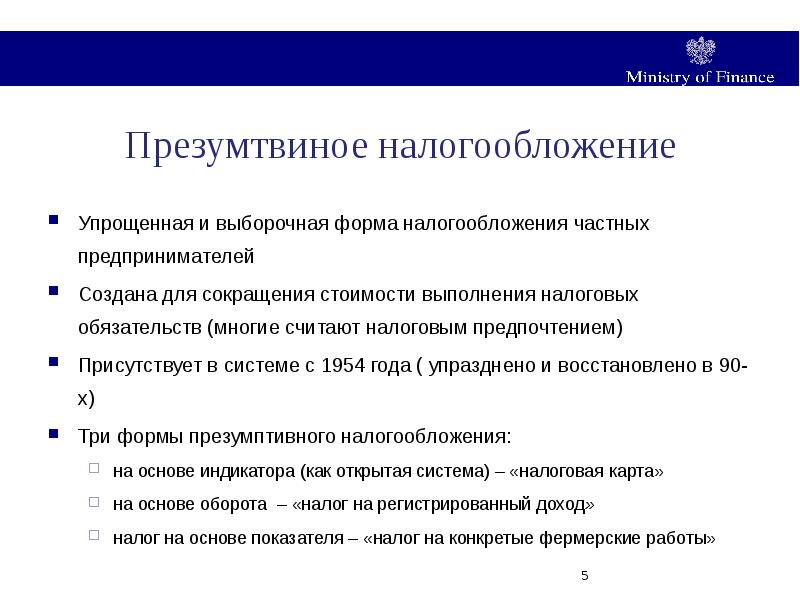 Ministry of Finance

Презумтвиное налогообложение

Упрощенная и выборочная форма налогообложения частных предпринимателей

Создана для сокращения стоимости выполнения налоговых обязательств (многие считают налоговым предпочтением)

Присутствует в системе с 1954 года ( упразднено и восстановлено в 90-х)

Три формы презумптивного налогообложения:

на основе индикатора (как открытая система) – «налоговая карта»

на основе оборота – «налог на регистрированный доход»

налог на основе показателя – «налог на конкретые фермерские работы»

5